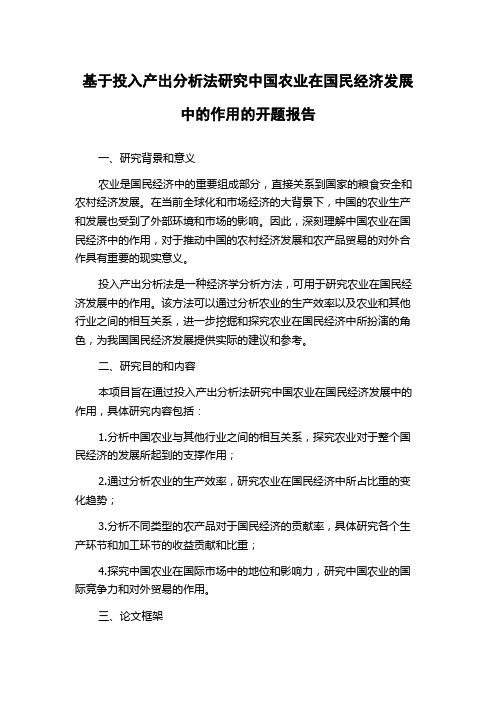 基于投入产出分析法研究中国农业在国民经济发展中的作用的开题报告

一、研究背景和意义

农业是国民经济中的重要组成部分，直接关系到国家的粮食安全和农村经济发展。在当前全球化和市场经济的大背景下，中国的农业生产和发展也受到了外部环境和市场的影响。因此，深刻理解中国农业在国民经济中的作用，对于推动中国的农村经济发展和农产品贸易的对外合作具有重要的现实意义。

投入产出分析法是一种经济学分析方法，可用于研究农业在国民经济发展中的作用。该方法可以通过分析农业的生产效率以及农业和其他行业之间的相互关系，进一步挖掘和探究农业在国民经济中所扮演的角色，为我国国民经济发展提供实际的建议和参考。

二、研究目的和内容

本项目旨在通过投入产出分析法研究中国农业在国民经济发展中的作用，具体研究内容包括：

1.分析中国农业与其他行业之间的相互关系，探究农业对于整个国民经济的发展所起到的支撑作用；

2.通过分析农业的生产效率，研究农业在国民经济中所占比重的变化趋势；

3.分析不同类型的农产品对于国民经济的贡献率，具体研究各个生产环节和加工环节的收益贡献和比重；

4.探究中国农业在国际市场中的地位和影响力，研究中国农业的国际竞争力和对外贸易的作用。

三、论文框架